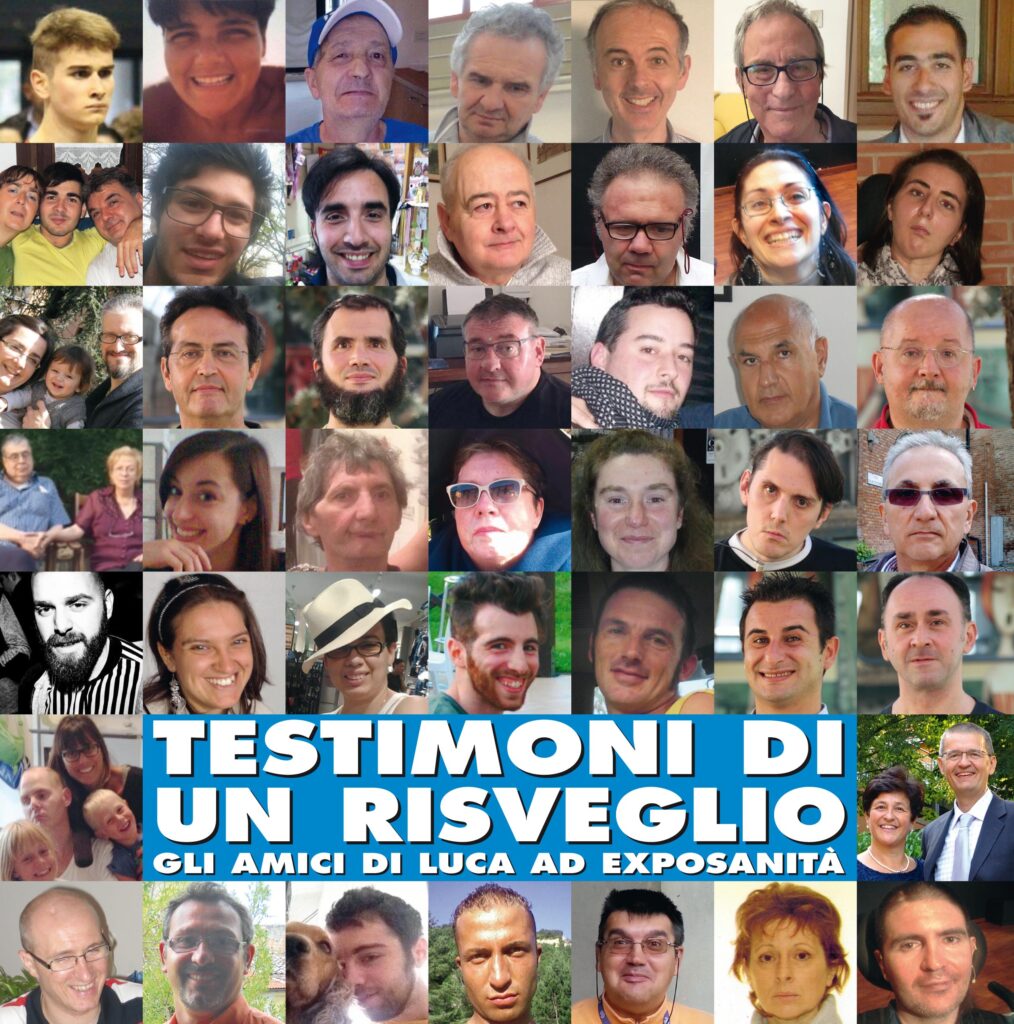 TESTIMONI DI UN RISVEGLIO
GLI AMICI DI LUCA AD EXPOSANITÀ